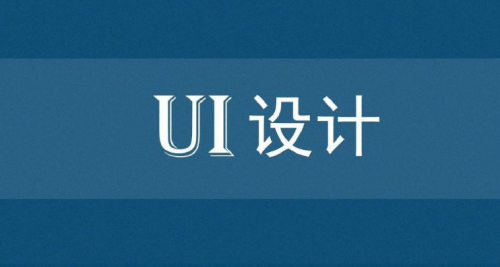 UI 设计